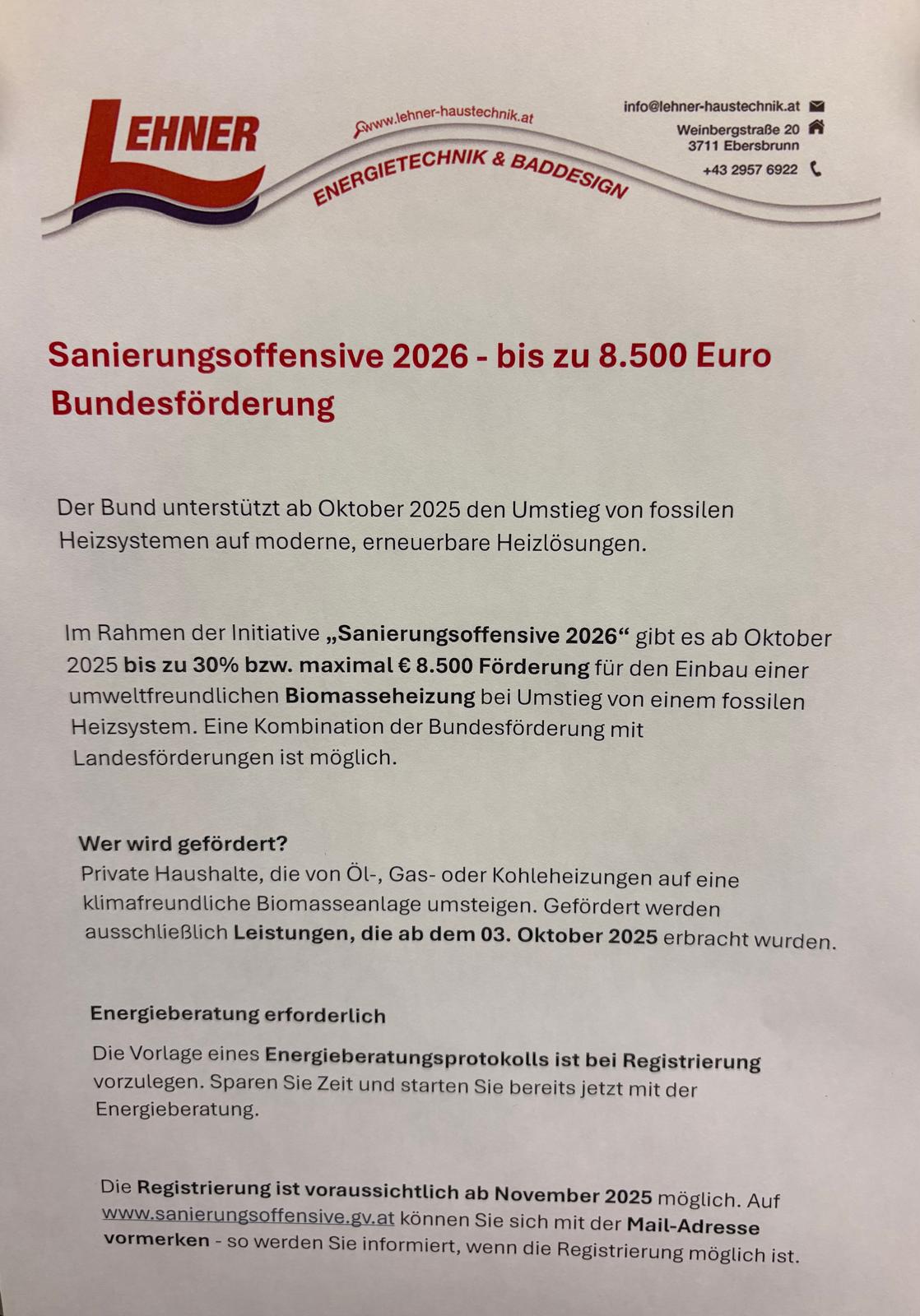 LEHNER

www.lehner-haustechnik.at

ENERGIETECHNIK & BADDESIGN

info@lehner-haustechnik.at
Weinbergstraße 20
3711 Ebersbrunn
+43 2957 6922

Sanierungsoffensive 2026 - bis zu 8.500 Euro Bundesförderung

Der Bund unterstützt ab Oktober 2025 den Umstieg von fossilen Heizsystemen auf moderne, erneuerbare Heizlösungen.

Im Rahmen der Initiative „Sanierungsoffensive 2026“ gibt es ab Oktober 2025 bis zu 30% bzw. maximal € 8.500 Förderung für den Einbau einer umweltfreundlichen Biomasseheizung bei Umstieg von einem fossilen Heizsystem. Eine Kombination der Bundesförderung mit Landesförderungen ist möglich.

Wer wird gefördert?
Private Haushalte, die von Öl-, Gas- oder Kohleheizungen auf eine klimafreundliche Biomasseanlage umsteigen. Gefördert werden ausschließlich Leistungen, die ab dem 03. Oktober 2025 erbracht wurden.

Energieberatung erforderlich

Die Vorlage eines Energieberatungsprotokolls ist bei Registrierung vorzulegen. Sparen Sie Zeit und starten Sie bereits jetzt mit der Energieberatung.

Die Registrierung ist voraussichtlich ab November 2025 möglich. Auf www.sanierungsoffensive.gv.at können Sie sich mit der Mail-Adresse vormerken - so werden Sie informiert, wenn die Registrierung möglich ist.